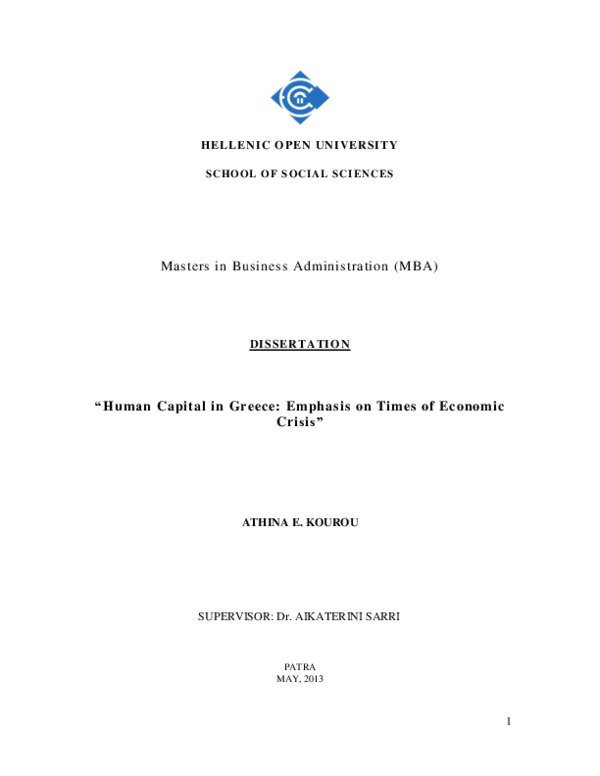 HELLENIC OPEN UNIVERSITY

SCHOOL OF SOCIAL SCIENCES

Masters in Business Administration (MBA)

DISSERTATION

“Human Capital in Greece: Emphasis on Times of Economic Crisis”

ATHINA E. KOUROU

SUPERVISOR: Dr. AIKATERINI SARRI

PATRA
MAY, 2013

1